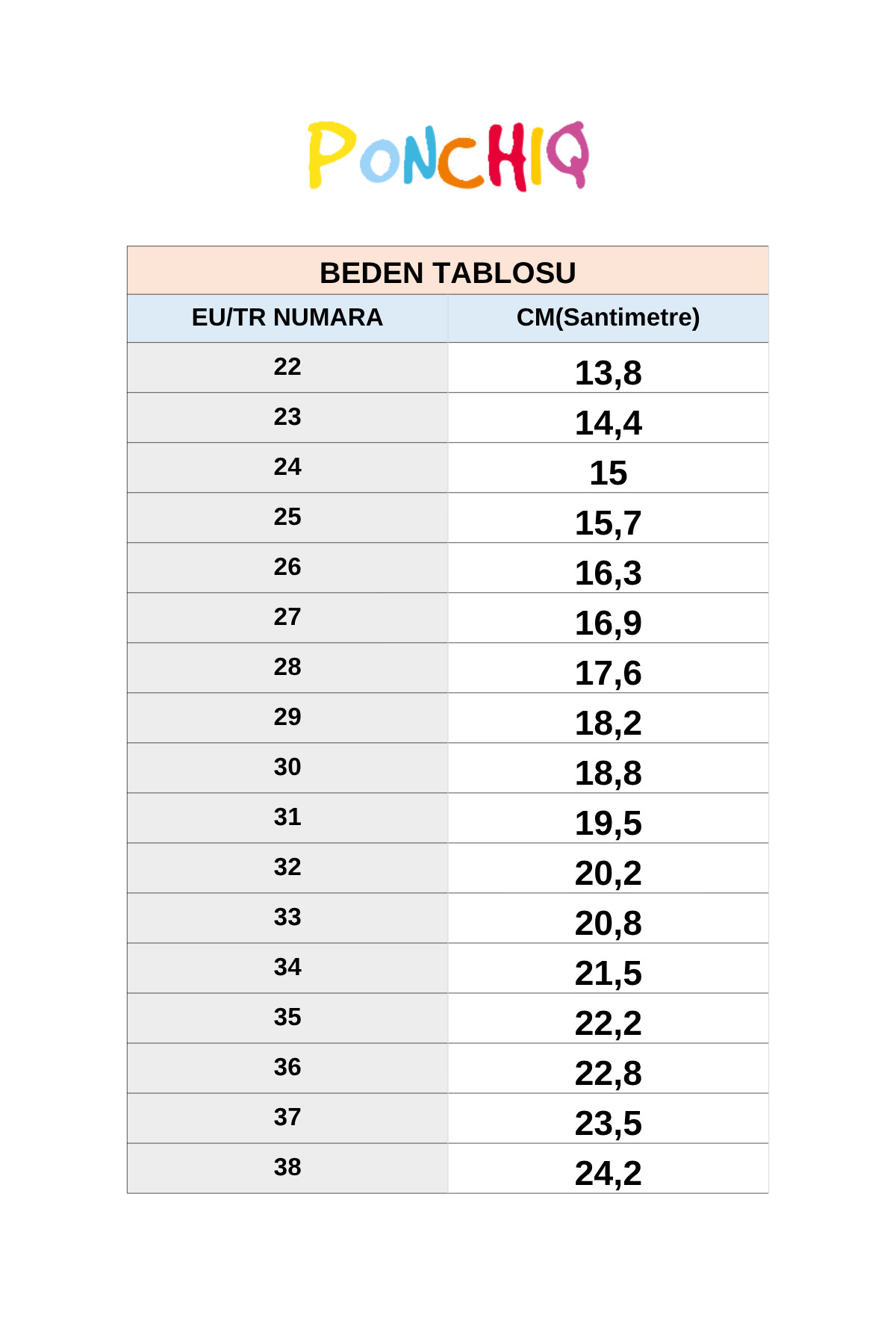 PONCHIQ

BEDEN TABLOSU

| EU/TR NUMARA | CM(Santimetre) |
|---|---|
| 22 | 13,8 |
| 23 | 14,4 |
| 24 | 15 |
| 25 | 15,7 |
| 26 | 16,3 |
| 27 | 16,9 |
| 28 | 17,6 |
| 29 | 18,2 |
| 30 | 18,8 |
| 31 | 19,5 |
| 32 | 20,2 |
| 33 | 20,8 |
| 34 | 21,5 |
| 35 | 22,2 |
| 36 | 22,8 |
| 37 | 23,5 |
| 38 | 24,2 |